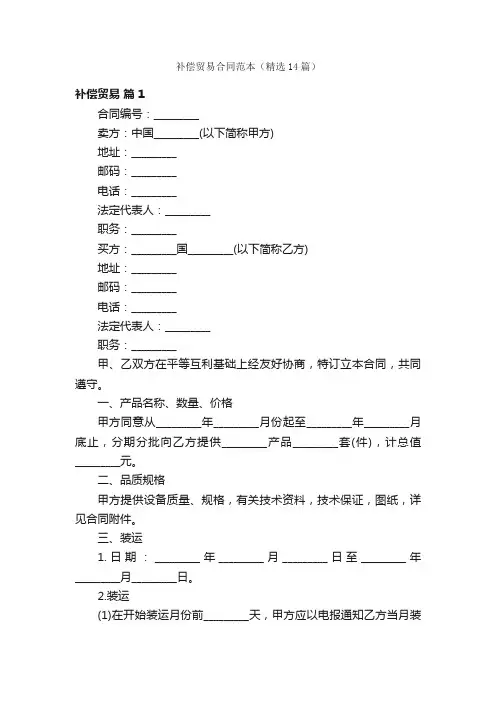 补偿贸易合同范本（精选14篇）

补偿贸易 篇1

合同编号：________

卖方：中国________(以下简称甲方)

地址：________

邮码：________

电话：________

法定代表人：________

职务：________

买方：________国________(以下简称乙方)

地址：________

邮码：________

电话：________

法定代表人：________

职务：________

甲、乙双方在平等互利基础上经友好协商，特订立本合同，共同遵守。

一、产品名称、数量、价格

甲方同意从________年________月份起至________年________月底止，分期分批向乙方提供________产品________套(件)，计总值________元。

二、品质规格

甲方提供设备质量、规格，有关技术资料，技术保证，图纸，详见合同附件。

三、装运

1. 日期：________年________月________日至________年________月________日。

2.装运

(1)在开始装运月份前________天，甲方应以电报通知乙方当月装